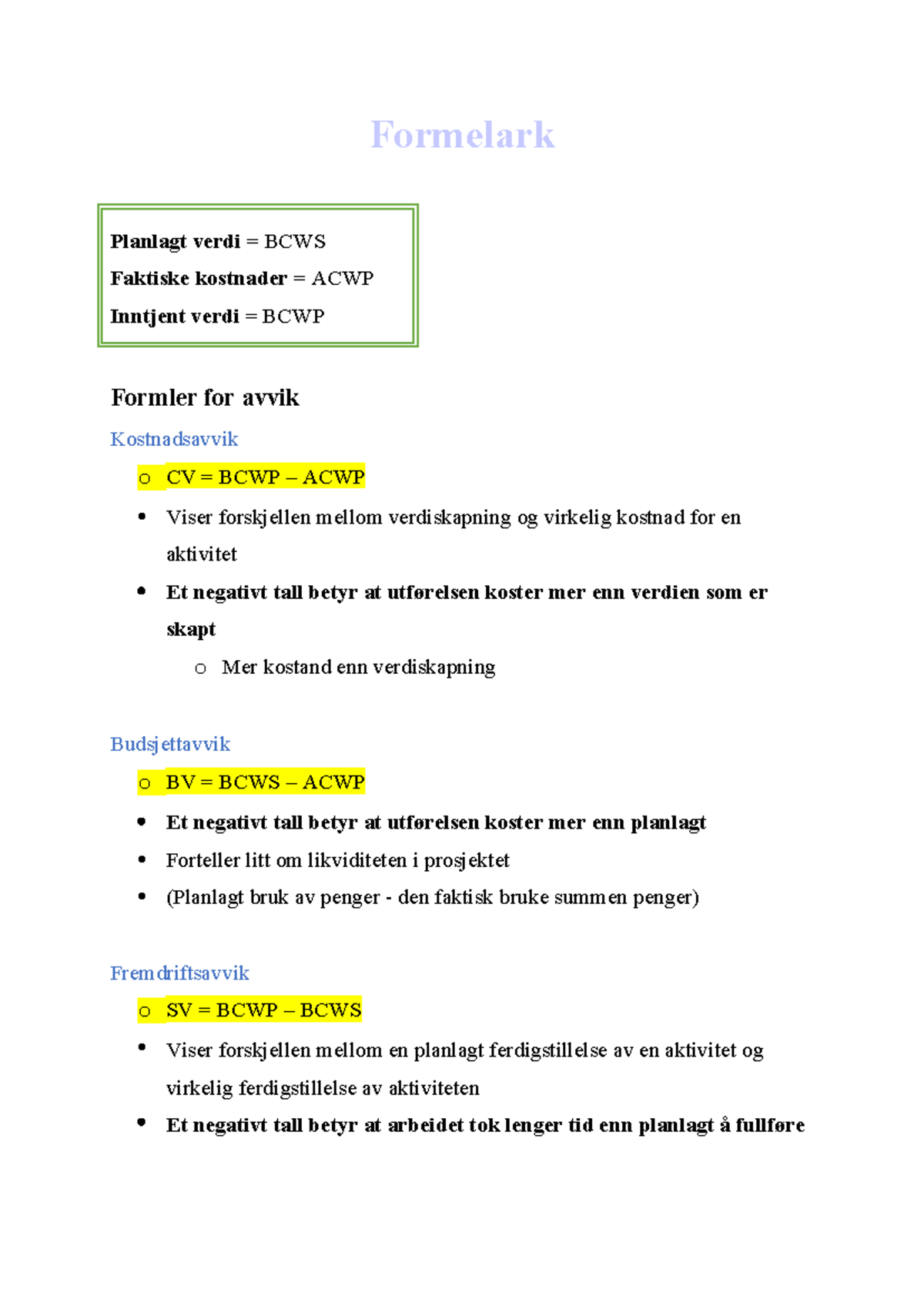 Formelark

Planlagt verdi = BCWS
Faktiske kostnader = ACWP
Inntjent verdi = BCWP

Formler for avvik

Kostnadsavvik

o CV = BCWP – ACWP

• Viser forskjellen mellom verdiskapning og virkelig kostnad for en aktivitet

• Et negativt tall betyr at utførelsen koster mer enn verdien som er skapt

o Mer kostand enn verdiskapning

Budsjettavvik

o BV = BCWS – ACWP

• Et negativt tall betyr at utførelsen koster mer enn planlagt

• Forteller litt om likviditeten i prosjektet

• (Planlagt bruk av penger - den faktisk bruke summen penger)

Fremdriftsavvik

o SV = BCWP – BCWS

• Viser forskjellen mellom en planlagt ferdigstillelse av en aktivitet og virkelig ferdigstillelse av aktiviteten

• Et negativt tall betyr at arbeidet tok lenger tid enn planlagt å fullføre